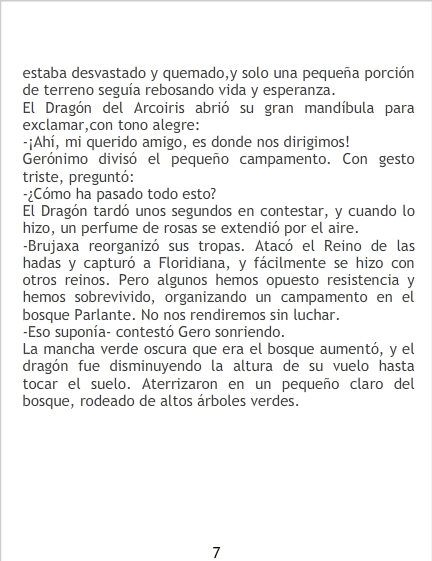 estaba desvastado y quemado,y solo una pequeña porción de terreno seguía rebosando vida y esperanza.
El Dragón del Arcoiris abrió su gran mandíbula para exclamar,con tono alegre:
-¡Ahí, mi querido amigo, es donde nos dirigimos!
Gerónimo divisó el pequeño campamento. Con gesto triste, preguntó:
-¿Cómo ha pasado todo esto?
El Dragón tardó unos segundos en contestar, y cuando lo hizo, un perfume de rosas se extendió por el aire.
-Brujaxa reorganizó sus tropas. Atacó el Reino de las hadas y capturó a Floridiana, y fácilmente se hizo con otros reinos. Pero algunos hemos opuesto resistencia y hemos sobrevivido, organizando un campamento en el bosque Parlante. No nos rendiremos sin luchar.
-Eso suponía- contestó Gero sonriendo.
La mancha verde oscura que era el bosque aumentó, y el dragón fue disminuyendo la altura de su vuelo hasta tocar el suelo. Aterrizaron en un pequeño claro del bosque, rodeado de altos árboles verdes.

7